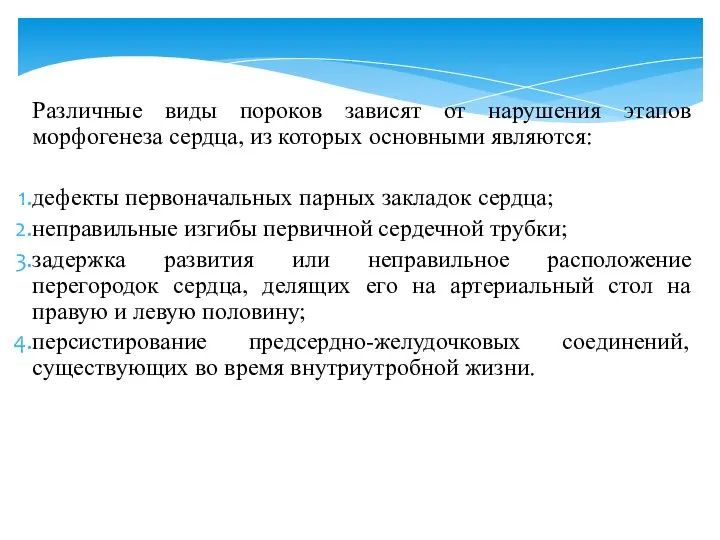 Различные виды пороков зависят от нарушения этапов морфогенеза сердца, из которых основными являются:

1. дефекты первоначальных парных закладок сердца;
2. неправильные изгибы первичной сердечной трубки;
3. задержка развития или неправильное расположение перегородок сердца, делящих его на артериальный стол на правую и левую половину;
4. персистирование предсердно-желудочковых соединений, существующих во время внутриутробной жизни.